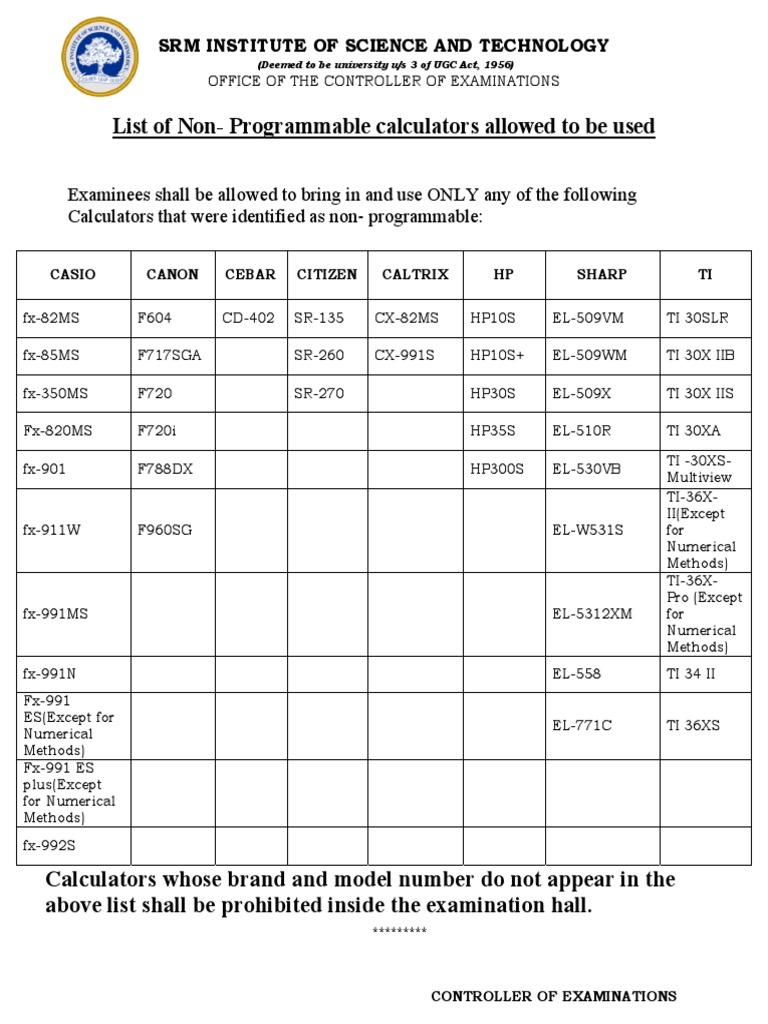 SRM INSTITUTE OF SCIENCE AND TECHNOLOGY
(Deemed to be university u/s 3 of UGC Act, 1956)
OFFICE OF THE CONTROLLER OF EXAMINATIONS

List of Non- Programmable calculators allowed to be used

Examinees shall be allowed to bring in and use ONLY any of the following Calculators that were identified as non- programmable:

| CASIO | CANON | CEBAR | CITIZEN | CALTRIX | HP | SHARP | TI |
|---|---|---|---|---|---|---|---|
| fx-82MS | F604 | CD-402 | SR-135 | CX-82MS | HP10S | EL-509VM | TI 30SLR |
| fx-85MS | F717SGA | | SR-260 | CX-991S | HP10S+ | EL-509WM | TI 30X IIB |
| fx-350MS | F720 | | SR-270 | | HP30S | EL-509X | TI 30X IIS |
| Fx-820MS | F720i | | | | HP35S | EL-510R | TI 30XA |
| fx-901 | F788DX | | | | HP300S | EL-530VB | TI -30XS-Multiview |
| fx-911W | F960SG | | | | | EL-W531S | TI-36X-II(Except for Numerical Methods) |
| fx-991MS | | | | | | EL-5312XM | TI-36X-Pro (Except for Numerical Methods) |
| fx-991N | | | | | | EL-558 | TI 34 II |
| Fx-991 ES(Except for Numerical Methods) | | | | | | EL-771C | TI 36XS |
| Fx-991 ES plus(Except for Numerical Methods) | | | | | | | |
| fx-992S | | | | | | | |

Calculators whose brand and model number do not appear in the above list shall be prohibited inside the examination hall.

*********

CONTROLLER OF EXAMINATIONS